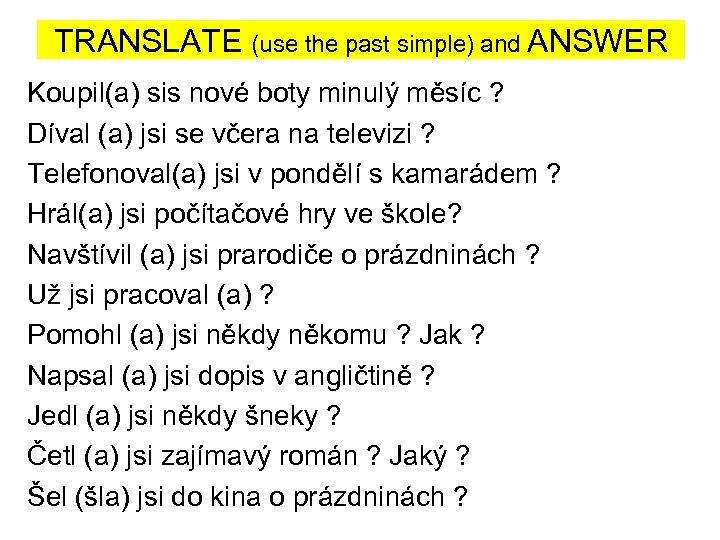 TRANSLATE (use the past simple) and ANSWER

Koupil(a) sis nové boty minulý měsíc ?

Díval (a) jsi se včera na televizi ?

Telefonoval(a) jsi v pondělí s kamarádem ?

Hrál(a) jsi počítačové hry ve škole?

Navštívil (a) jsi prarodiče o prázdninách ?

Už jsi pracoval (a) ?

Pomohl (a) jsi někdy někomu ? Jak ?

Napsal (a) jsi dopis v angličtině ?

Jedl (a) jsi někdy šneky ?

Četl (a) jsi zajímavý román ? Jaký ?

Šel (šla) jsi do kina o prázdninách ?